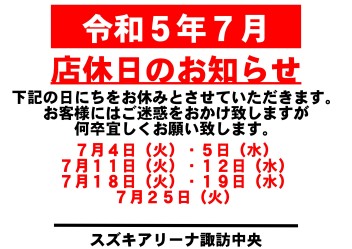 令和５年７月

店休日のお知らせ

下記の日にちをお休みとさせていただきます。
お客様にはご迷惑をおかけ致しますが
何卒宜しくお願い致します。

７月４日（火）・５日（水）
７月１１日（火）・１２日（水）
７月１８日（火）・１９日（水）
７月２５日（火）

スズキアリーナ諏訪中央